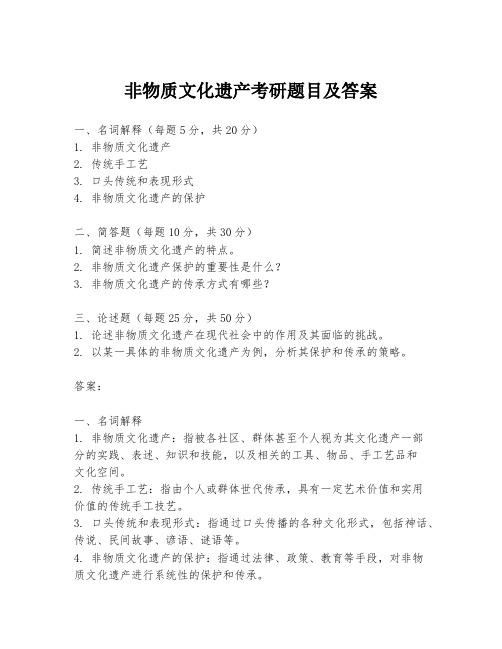 非物质文化遗产考研题目及答案

一、名词解释（每题5分，共20分）
1. 非物质文化遗产
2. 传统手工艺
3. 口头传统和表现形式
4. 非物质文化遗产的保护

二、简答题（每题10分，共30分）
1. 简述非物质文化遗产的特点。
2. 非物质文化遗产保护的重要性是什么？
3. 非物质文化遗产的传承方式有哪些？

三、论述题（每题25分，共50分）
1. 论述非物质文化遗产在现代社会中的作用及其面临的挑战。
2. 以某一具体的非物质文化遗产为例，分析其保护和传承的策略。

答案：

一、名词解释
1. 非物质文化遗产：指被各社区、群体甚至个人视为其文化遗产一部分的实践、表述、知识和技能，以及相关的工具、物品、手工艺品和文化空间。
2. 传统手工艺：指由个人或群体世代传承，具有一定艺术价值和实用价值的传统手工技艺。
3. 口头传统和表现形式：指通过口头传播的各种文化形式，包括神话、传说、民间故事、谚语、谜语等。
4. 非物质文化遗产的保护：指通过法律、政策、教育等手段，对非物质文化遗产进行系统性的保护和传承。